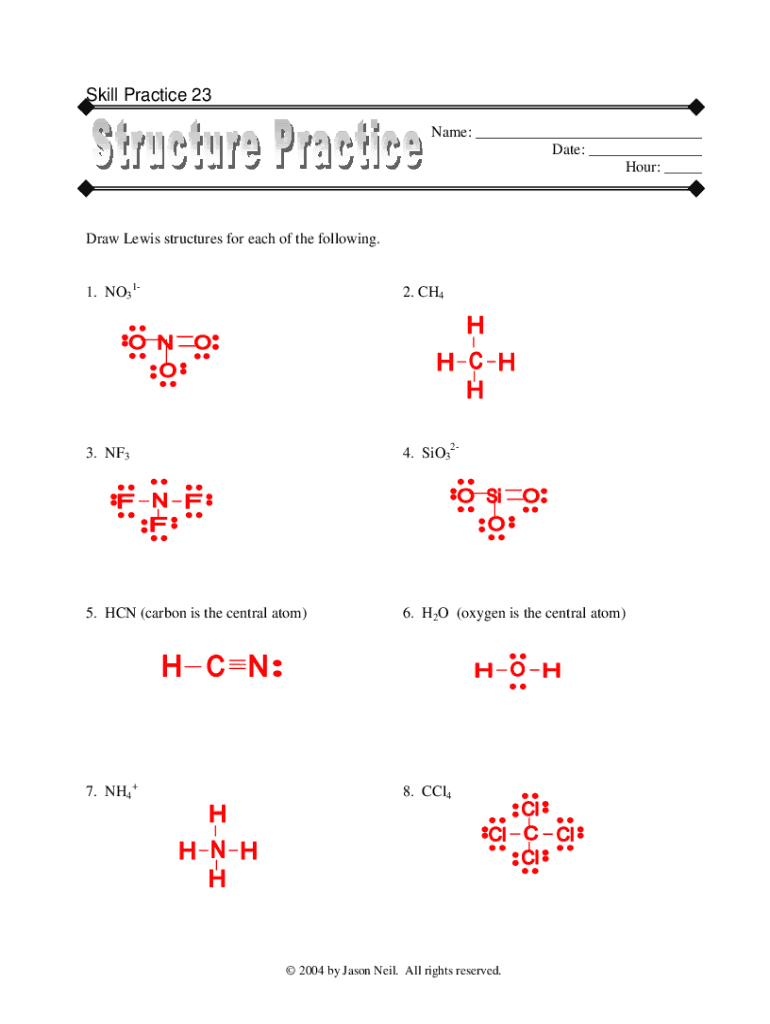 Skill Practice 23

Structure Practice

Name: ______________________________
Date: _______________
Hour: _____

Draw Lewis structures for each of the following.

1. $NO_3^{1-}$

O N O
O

2. $CH_4$

H
H C H
H

3. $NF_3$

F N F
F

4. $SiO_3^{2-}$

O Si O
O

5. HCN (carbon is the central atom)

H C N

6. $H_2O$ (oxygen is the central atom)

H O H

7. $NH_4^+$

H
H N H
H

8. $CCl_4$

Cl
Cl C Cl
Cl

© 2004 by Jason Neil. All rights reserved.